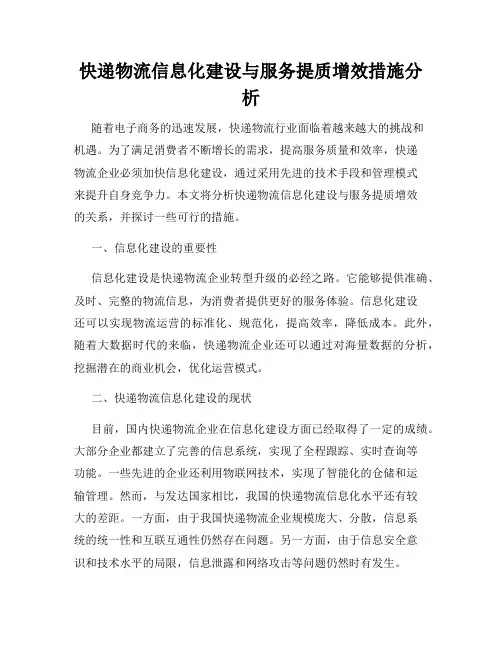 快递物流信息化建设与服务提质增效措施分析

随着电子商务的迅速发展，快递物流行业面临着越来越大的挑战和机遇。为了满足消费者不断增长的需求，提高服务质量和效率，快递物流企业必须加快信息化建设，通过采用先进的技术手段和管理模式来提升自身竞争力。本文将分析快递物流信息化建设与服务提质增效的关系，并探讨一些可行的措施。

一、信息化建设的重要性

信息化建设是快递物流企业转型升级的必经之路。它能够提供准确、及时、完整的物流信息，为消费者提供更好的服务体验。信息化建设还可以实现物流运营的标准化、规范化，提高效率，降低成本。此外，随着大数据时代的来临，快递物流企业还可以通过对海量数据的分析，挖掘潜在的商业机会，优化运营模式。

二、快递物流信息化建设的现状

目前，国内快递物流企业在信息化建设方面已经取得了一定的成绩。大部分企业都建立了完善的信息系统，实现了全程跟踪、实时查询等功能。一些先进的企业还利用物联网技术，实现了智能化的仓储和运输管理。然而，与发达国家相比，我国的快递物流信息化水平还有较大的差距。一方面，由于我国快递物流企业规模庞大、分散，信息系统的统一性和互联互通性仍然存在问题。另一方面，由于信息安全意识和技术水平的局限，信息泄露和网络攻击等问题仍然时有发生。